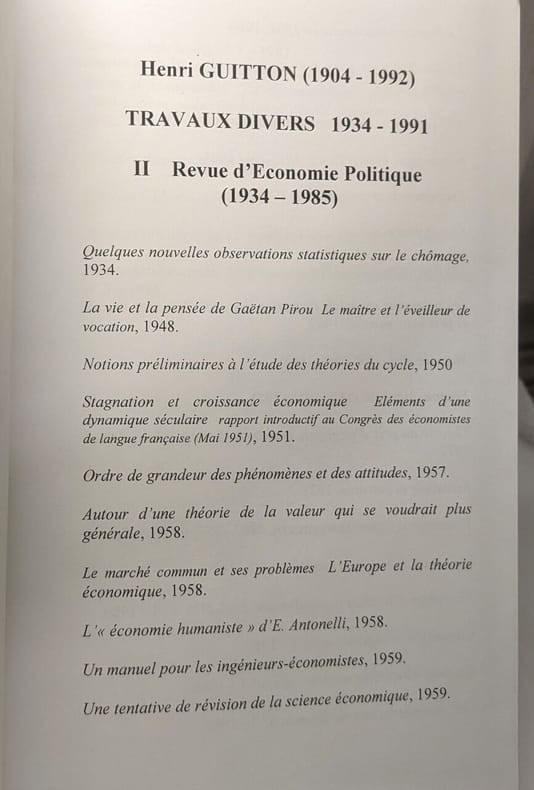 Henri GUITTON (1904 - 1992)

TRAVAUX DIVERS 1934 - 1991

II Revue d'Economie Politique
(1934 – 1985)

Quelques nouvelles observations statistiques sur le chômage, 1934.

La vie et la pensée de Gaëtan Pirou Le maître et l'éveilleur de vocation, 1948.

Notions préliminaires à l'étude des théories du cycle, 1950

Stagnation et croissance économique Eléments d'une dynamique séculaire rapport introductif au Congrès des économistes de langue française (Mai 1951), 1951.

Ordre de grandeur des phénomènes et des attitudes, 1957.

Autour d'une théorie de la valeur qui se voudrait plus générale, 1958.

Le marché commun et ses problèmes L'Europe et la théorie économique, 1958.

L'« économie humaniste » d'E. Antonelli, 1958.

Un manuel pour les ingénieurs-économistes, 1959.

Une tentative de révision de la science économique, 1959.